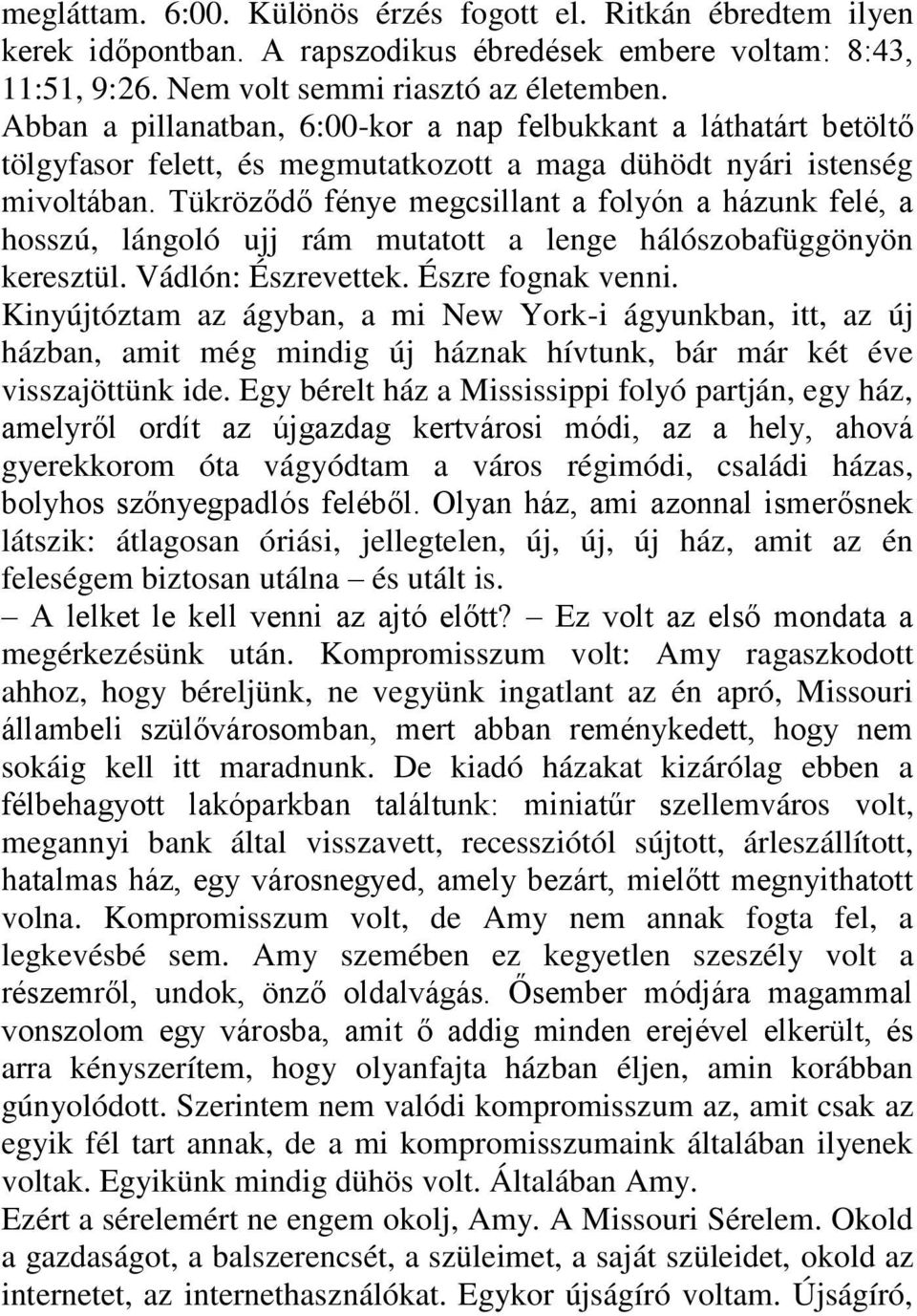 megláttam. 6:00. Különös érzés fogott el. Ritkán ébredtem ilyen kerek időpontban. A rapszodikus ébredések embere voltam: 8:43, 11:51, 9:26. Nem volt semmi riasztó az életemben. Abban a pillanatban, 6:00-kor a nap felbukkant a láthatárt betöltő tölgyfasor felett, és megmutatkozott a maga dühödt nyári istenség mivoltában. Tükröződő fénye megcsillant a folyón a házunk felé, a hosszú, lángoló ujj rám mutatott a lenge hálószobafüggönyön keresztül. Vádlón: Észrevettek. Észre fognak venni. Kinyújtóztam az ágyban, a mi New York-i ágyunkban, itt, az új házban, amit még mindig új háznak hívtunk, bár már két éve visszajöttünk ide. Egy bérelt ház a Mississippi folyó partján, egy ház, amelyről ordít az újgazdag kertvárosi módi, az a hely, ahová gyerekkorom óta vágyódtam a város régimódi, családi házas, bolyhos szőnyegpadlós feléből. Olyan ház, ami azonnal ismerősnek látszik: átlagosan óriási, jellegtelen, új, új, új ház, amit az én feleségem biztosan utálna – és utált is.
– A lelket le kell venni az ajtó előtt? – Ez volt az első mondata a megérkezésünk után. Kompromisszum volt: Amy ragaszkodott ahhoz, hogy béreljünk, ne vegyünk ingatlant az én apró, Missouri állambeli szülővárosomban, mert abban reménykedett, hogy nem sokáig kell itt maradnunk. De kiadó házakat kizárólag ebben a félbehagyott lakóparkban találtunk: miniatűr szellemváros volt, megannyi bank által visszavett, recessziótól sújtott, árleszállított, hatalmas ház, egy városnegyed, amely bezárt, mielőtt megnyithatott volna. Kompromisszum volt, de Amy nem annak fogta fel, a legkevésbé sem. Amy szemében ez kegyetlen szeszély volt a részemről, undok, önző oldalvágás. Ősember módjára magammal vonszolom egy városba, amit ő addig minden erejével elkerült, és arra kényszerítem, hogy olyanfajta házban éljen, amin korábban gúnyolódott. Szerintem nem valódi kompromisszum az, amit csak az egyik fél tart annak, de a mi kompromisszumaink általában ilyenek voltak. Egyikünk mindig dühös volt. Általában Amy.
Ezért a sérelemért ne engem okolj, Amy. A Missouri Sérelem. Okold a gazdaságot, a balszerencsét, a szüleimet, a saját szüleidet, okold az internetet, az internethasználókat. Egykor újságíró voltam. Újságíró,